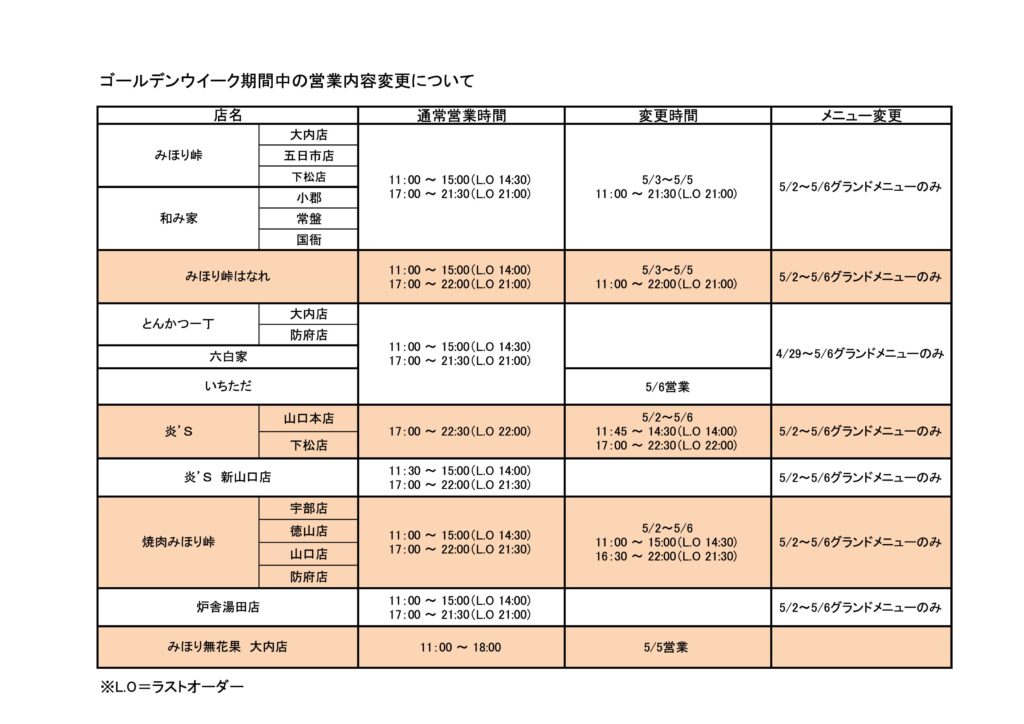 ゴールデンウイーク期間中の営業内容変更について

| 店名 | | 通常営業時間 | 変更時間 | メニュー変更 |
|---|---|---|---|---|
| みほり峠 | 大内店 | 11:00 ～ 15:00(L.O 14:30) 17:00 ～ 21:30(L.O 21:00) | 5/3～5/5 11:00 ～ 21:30(L.O 21:00) | 5/2～5/6グランドメニューのみ |
| | 五日市店 | | | |
| | 下松店 | | | |
| 和み家 | 小郡 | | | |
| | 常盤 | | | |
| | 国衙 | | | |
| みほり峠はなれ | | 11:00 ～ 15:00(L.O 14:00) 17:00 ～ 22:00(L.O 21:00) | 5/3～5/5 11:00 ～ 22:00(L.O 21:00) | 5/2～5/6グランドメニューのみ |
| とんかつ一丁 | 大内店 | 11:00 ～ 15:00(L.O 14:30) 17:00 ～ 21:30(L.O 21:00) | | 4/29～5/6グランドメニューのみ |
| | 防府店 | | | |
| 六白家 | | | | |
| いちただ | | | 5/6営業 | |
| 炎'S | 山口本店 | 17:00 ～ 22:30(L.O 22:00) | 5/2～5/6 11:45 ～ 14:30(L.O 14:00) 17:00 ～ 22:30(L.O 22:00) | 5/2～5/6グランドメニューのみ |
| | 下松店 | | | |
| 炎'S 新山口店 | | 11:30 ～ 15:00(L.O 14:00) 17:00 ～ 22:00(L.O 21:30) | | 5/2～5/6グランドメニューのみ |
| 焼肉みほり峠 | 宇部店 | 11:00 ～ 15:00(L.O 14:30) 17:00 ～ 22:00(L.O 21:30) | 5/2～5/6 11:00 ～ 15:00(L.O 14:30) 16:30 ～ 22:00(L.O 21:30) | 5/2～5/6グランドメニューのみ |
| | 徳山店 | | | |
| | 山口店 | | | |
| | 防府店 | | | |
| 炉舎湯田店 | | 11:00 ～ 15:00(L.O 14:00) 17:00 ～ 21:30(L.O 21:00) | | 5/2～5/6グランドメニューのみ |
| みほり無花果 大内店 | | 11:00 ～ 18:00 | 5/5営業 | |

※L.O＝ラストオーダー